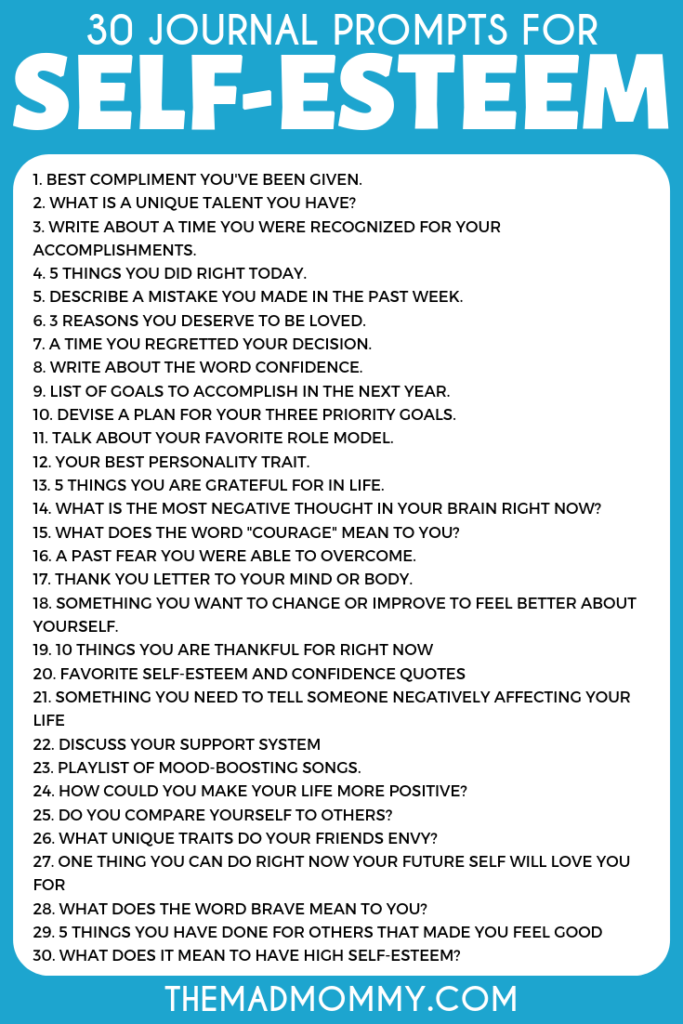 30 JOURNAL PROMPTS FOR
SELF-ESTEEM

1. BEST COMPLIMENT YOU'VE BEEN GIVEN.
2. WHAT IS A UNIQUE TALENT YOU HAVE?
3. WRITE ABOUT A TIME YOU WERE RECOGNIZED FOR YOUR ACCOMPLISHMENTS.
4. 5 THINGS YOU DID RIGHT TODAY.
5. DESCRIBE A MISTAKE YOU MADE IN THE PAST WEEK.
6. 3 REASONS YOU DESERVE TO BE LOVED.
7. A TIME YOU REGRETTED YOUR DECISION.
8. WRITE ABOUT THE WORD CONFIDENCE.
9. LIST OF GOALS TO ACCOMPLISH IN THE NEXT YEAR.
10. DEVISE A PLAN FOR YOUR THREE PRIORITY GOALS.
11. TALK ABOUT YOUR FAVORITE ROLE MODEL.
12. YOUR BEST PERSONALITY TRAIT.
13. 5 THINGS YOU ARE GRATEFUL FOR IN LIFE.
14. WHAT IS THE MOST NEGATIVE THOUGHT IN YOUR BRAIN RIGHT NOW?
15. WHAT DOES THE WORD "COURAGE" MEAN TO YOU?
16. A PAST FEAR YOU WERE ABLE TO OVERCOME.
17. THANK YOU LETTER TO YOUR MIND OR BODY.
18. SOMETHING YOU WANT TO CHANGE OR IMPROVE TO FEEL BETTER ABOUT YOURSELF.
19. 10 THINGS YOU ARE THANKFUL FOR RIGHT NOW
20. FAVORITE SELF-ESTEEM AND CONFIDENCE QUOTES
21. SOMETHING YOU NEED TO TELL SOMEONE NEGATIVELY AFFECTING YOUR LIFE
22. DISCUSS YOUR SUPPORT SYSTEM
23. PLAYLIST OF MOOD-BOOSTING SONGS.
24. HOW COULD YOU MAKE YOUR LIFE MORE POSITIVE?
25. DO YOU COMPARE YOURSELF TO OTHERS?
26. WHAT UNIQUE TRAITS DO YOUR FRIENDS ENVY?
27. ONE THING YOU CAN DO RIGHT NOW YOUR FUTURE SELF WILL LOVE YOU FOR
28. WHAT DOES THE WORD BRAVE MEAN TO YOU?
29. 5 THINGS YOU HAVE DONE FOR OTHERS THAT MADE YOU FEEL GOOD
30. WHAT DOES IT MEAN TO HAVE HIGH SELF-ESTEEM?

THEMADMOMMY.COM